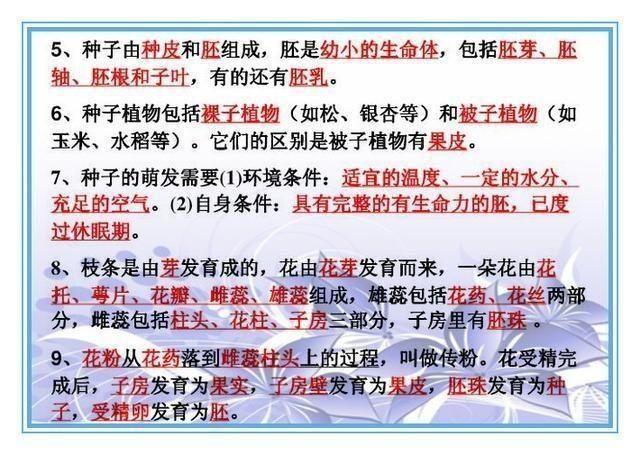 5、种子由种皮和胚组成，胚是幼小的生命体，包括胚芽、胚轴、胚根和子叶，有的还有胚乳。

6、种子植物包括裸子植物（如松、银杏等）和被子植物（如玉米、水稻等）。它们的区别是被子植物有果皮。

7、种子的萌发需要(1)环境条件：适宜的温度、一定的水分、充足的空气。(2)自身条件：具有完整的有生命力的胚，已度过休眠期。

8、枝条是由芽发育成的，花由花芽发育而来，一朵花由花托、萼片、花瓣、雌蕊、雄蕊组成，雄蕊包括花药、花丝两部分，雌蕊包括柱头、花柱、子房三部分，子房里有胚珠。

9、花粉从花药落到雌蕊柱头上的过程，叫做传粉。花受精完成后，子房发育为果实，子房壁发育为果皮，胚珠发育为种子，受精卵发育为胚。